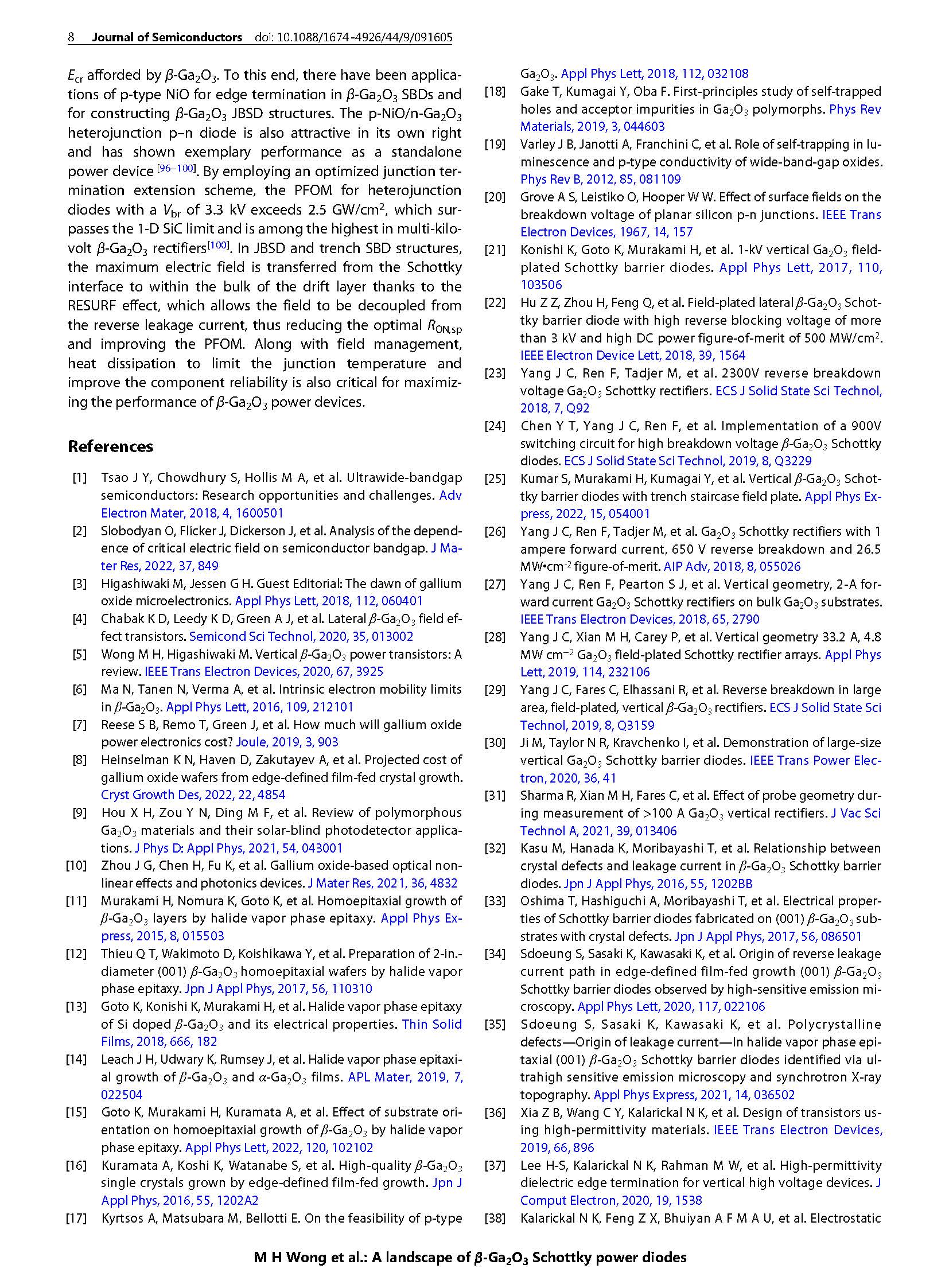 8 Journal of Semiconductors doi: 10.1088/1674-4926/44/9/091605

$E_{cr}$ afforded by $\beta$-$Ga_2O_3$. To this end, there have been applications of p-type NiO for edge termination in $\beta$-$Ga_2O_3$ SBDs and for constructing $\beta$-$Ga_2O_3$ JBSD structures. The p-NiO/n-$Ga_2O_3$ heterojunction p–n diode is also attractive in its own right and has shown exemplary performance as a standalone power device $^{[96–100]}$. By employing an optimized junction termination extension scheme, the PFOM for heterojunction diodes with a $V_{br}$ of 3.3 kV exceeds 2.5 GW/cm$^2$, which surpasses the 1-D SiC limit and is among the highest in multi-kilovolt $\beta$-$Ga_2O_3$ rectifiers$^{[100]}$. In JBSD and trench SBD structures, the maximum electric field is transferred from the Schottky interface to within the bulk of the drift layer thanks to the RESURF effect, which allows the field to be decoupled from the reverse leakage current, thus reducing the optimal $R_{ON,sp}$ and improving the PFOM. Along with field management, heat dissipation to limit the junction temperature and improve the component reliability is also critical for maximizing the performance of $\beta$-$Ga_2O_3$ power devices.

References

[1] Tsao J Y, Chowdhury S, Hollis M A, et al. Ultrawide-bandgap semiconductors: Research opportunities and challenges. Adv Electron Mater, 2018, 4, 1600501
[2] Slobodyan O, Flicker J, Dickerson J, et al. Analysis of the dependence of critical electric field on semiconductor bandgap. J Mater Res, 2022, 37, 849
[3] Higashiwaki M, Jessen G H. Guest Editorial: The dawn of gallium oxide microelectronics. Appl Phys Lett, 2018, 112, 060401
[4] Chabak K D, Leedy K D, Green A J, et al. Lateral $\beta$-$Ga_2O_3$ field effect transistors. Semicond Sci Technol, 2020, 35, 013002
[5] Wong M H, Higashiwaki M. Vertical $\beta$-$Ga_2O_3$ power transistors: A review. IEEE Trans Electron Devices, 2020, 67, 3925
[6] Ma N, Tanen N, Verma A, et al. Intrinsic electron mobility limits in $\beta$-$Ga_2O_3$. Appl Phys Lett, 2016, 109, 212101
[7] Reese S B, Remo T, Green J, et al. How much will gallium oxide power electronics cost? Joule, 2019, 3, 903
[8] Heinselman K N, Haven D, Zakutayev A, et al. Projected cost of gallium oxide wafers from edge-defined film-fed crystal growth. Cryst Growth Des, 2022, 22, 4854
[9] Hou X H, Zou Y N, Ding M F, et al. Review of polymorphous $Ga_2O_3$ materials and their solar-blind photodetector applications. J Phys D: Appl Phys, 2021, 54, 043001
[10] Zhou J G, Chen H, Fu K, et al. Gallium oxide-based optical nonlinear effects and photonics devices. J Mater Res, 2021, 36, 4832
[11] Murakami H, Nomura K, Goto K, et al. Homoepitaxial growth of $\beta$-$Ga_2O_3$ layers by halide vapor phase epitaxy. Appl Phys Express, 2015, 8, 015503
[12] Thieu Q T, Wakimoto D, Koishikawa Y, et al. Preparation of 2-in.-diameter (001) $\beta$-$Ga_2O_3$ homoepitaxial wafers by halide vapor phase epitaxy. Jpn J Appl Phys, 2017, 56, 110310
[13] Goto K, Konishi K, Murakami H, et al. Halide vapor phase epitaxy of Si doped $\beta$-$Ga_2O_3$ and its electrical properties. Thin Solid Films, 2018, 666, 182
[14] Leach J H, Udwary K, Rumsey J, et al. Halide vapor phase epitaxial growth of $\beta$-$Ga_2O_3$ and $\alpha$-$Ga_2O_3$ films. APL Mater, 2019, 7, 022504
[15] Goto K, Murakami H, Kuramata A, et al. Effect of substrate orientation on homoepitaxial growth of $\beta$-$Ga_2O_3$ by halide vapor phase epitaxy. Appl Phys Lett, 2022, 120, 102102
[16] Kuramata A, Koshi K, Watanabe S, et al. High-quality $\beta$-$Ga_2O_3$ single crystals grown by edge-defined film-fed growth. Jpn J Appl Phys, 2016, 55, 1202A2
[17] Kyrtsos A, Matsubara M, Bellotti E. On the feasibility of p-type $Ga_2O_3$. Appl Phys Lett, 2018, 112, 032108
[18] Gake T, Kumagai Y, Oba F. First-principles study of self-trapped holes and acceptor impurities in $Ga_2O_3$ polymorphs. Phys Rev Materials, 2019, 3, 044603
[19] Varley J B, Janotti A, Franchini C, et al. Role of self-trapping in luminescence and p-type conductivity of wide-band-gap oxides. Phys Rev B, 2012, 85, 081109
[20] Grove A S, Leistiko O, Hooper W W. Effect of surface fields on the breakdown voltage of planar silicon p-n junctions. IEEE Trans Electron Devices, 1967, 14, 157
[21] Konishi K, Goto K, Murakami H, et al. 1-kV vertical $Ga_2O_3$ field-plated Schottky barrier diodes. Appl Phys Lett, 2017, 110, 103506
[22] Hu Z Z, Zhou H, Feng Q, et al. Field-plated lateral $\beta$-$Ga_2O_3$ Schottky barrier diode with high reverse blocking voltage of more than 3 kV and high DC power figure-of-merit of 500 MW/cm$^2$. IEEE Electron Device Lett, 2018, 39, 1564
[23] Yang J C, Ren F, Tadjer M, et al. 2300V reverse breakdown voltage $Ga_2O_3$ Schottky rectifiers. ECS J Solid State Sci Technol, 2018, 7, Q92
[24] Chen Y T, Yang J C, Ren F, et al. Implementation of a 900V switching circuit for high breakdown voltage $\beta$-$Ga_2O_3$ Schottky diodes. ECS J Solid State Sci Technol, 2019, 8, Q3229
[25] Kumar S, Murakami H, Kumagai Y, et al. Vertical $\beta$-$Ga_2O_3$ Schottky barrier diodes with trench staircase field plate. Appl Phys Express, 2022, 15, 054001
[26] Yang J C, Ren F, Tadjer M, et al. $Ga_2O_3$ Schottky rectifiers with 1 ampere forward current, 650 V reverse breakdown and 26.5 MW•cm$^{-2}$ figure-of-merit. AIP Adv, 2018, 8, 055026
[27] Yang J C, Ren F, Pearton S J, et al. Vertical geometry, 2-A forward current $Ga_2O_3$ Schottky rectifiers on bulk $Ga_2O_3$ substrates. IEEE Trans Electron Devices, 2018, 65, 2790
[28] Yang J C, Xian M H, Carey P, et al. Vertical geometry 33.2 A, 4.8 MW cm$^{-2}$ $Ga_2O_3$ field-plated Schottky rectifier arrays. Appl Phys Lett, 2019, 114, 232106
[29] Yang J C, Fares C, Elhassani R, et al. Reverse breakdown in large area, field-plated, vertical $\beta$-$Ga_2O_3$ rectifiers. ECS J Solid State Sci Technol, 2019, 8, Q3159
[30] Ji M, Taylor N R, Kravchenko I, et al. Demonstration of large-size vertical $Ga_2O_3$ Schottky barrier diodes. IEEE Trans Power Electron, 2020, 36, 41
[31] Sharma R, Xian M H, Fares C, et al. Effect of probe geometry during measurement of >100 A $Ga_2O_3$ vertical rectifiers. J Vac Sci Technol A, 2021, 39, 013406
[32] Kasu M, Hanada K, Moribayashi T, et al. Relationship between crystal defects and leakage current in $\beta$-$Ga_2O_3$ Schottky barrier diodes. Jpn J Appl Phys, 2016, 55, 1202BB
[33] Oshima T, Hashiguchi A, Moribayashi T, et al. Electrical properties of Schottky barrier diodes fabricated on (001) $\beta$-$Ga_2O_3$ substrates with crystal defects. Jpn J Appl Phys, 2017, 56, 086501
[34] Sdoeung S, Sasaki K, Kawasaki K, et al. Origin of reverse leakage current path in edge-defined film-fed growth (001) $\beta$-$Ga_2O_3$ Schottky barrier diodes observed by high-sensitive emission microscopy. Appl Phys Lett, 2020, 117, 022106
[35] Sdoeung S, Sasaki K, Kawasaki K, et al. Polycrystalline defects—Origin of leakage current—In halide vapor phase epitaxial (001) $\beta$-$Ga_2O_3$ Schottky barrier diodes identified via ultrahigh sensitive emission microscopy and synchrotron X-ray topography. Appl Phys Express, 2021, 14, 036502
[36] Xia Z B, Wang C Y, Kalarickal N K, et al. Design of transistors using high-permittivity materials. IEEE Trans Electron Devices, 2019, 66, 896
[37] Lee H-S, Kalarickal N K, Rahman M W, et al. High-permittivity dielectric edge termination for vertical high voltage devices. J Comput Electron, 2020, 19, 1538
[38] Kalarickal N K, Feng Z X, Bhuiyan A F M A U, et al. Electrostatic

M H Wong et al.: A landscape of $\beta$-$Ga_2O_3$ Schottky power diodes